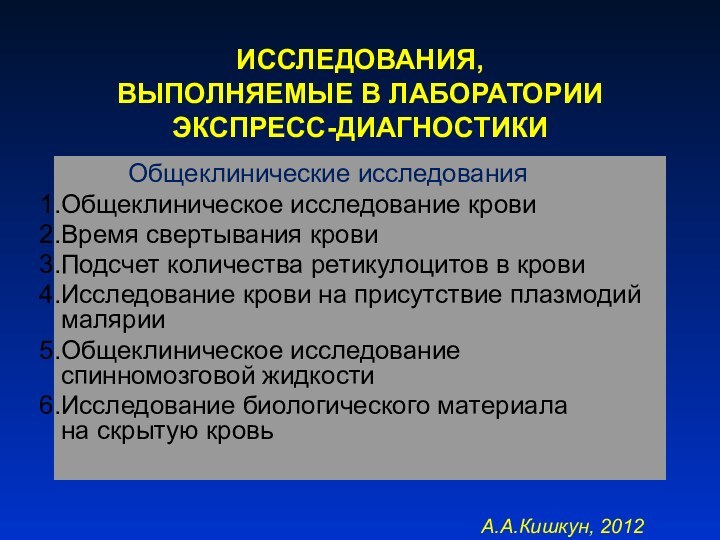 ИССЛЕДОВАНИЯ, ВЫПОЛНЯЕМЫЕ В ЛАБОРАТОРИИ ЭКСПРЕСС-ДИАГНОСТИКИ

Общеклинические исследования

1.Общеклиническое исследование крови
2.Время свертывания крови
3.Подсчет количества ретикулоцитов в крови
4.Исследование крови на присутствие плазмодий малярии
5.Общеклиническое исследование спинномозговой жидкости
6.Исследование биологического материала на скрытую кровь

А.А.Кишкун, 2012